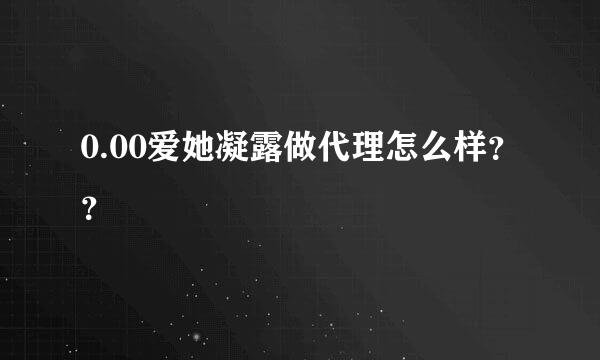 0.00爱她凝露做代理怎么样??